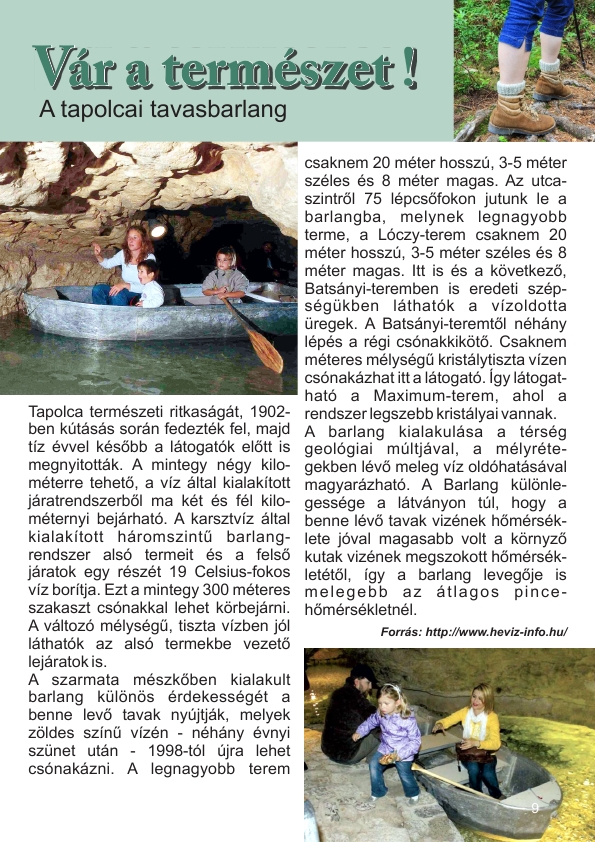 Vár a természet !
A tapolcai tavasbarlang

Tapolca természeti ritkaságát, 1902-ben kútásás során fedezték fel, majd tíz évvel később a látogatók előtt is megnyitották. A mintegy négy kilométerre tehető, a víz által kialakított járatrendszerből ma két és fél kilométernyi bejárható. A karsztvíz által kialakított háromszintű barlangrendszer alsó termeit és a felső járatok egy részét 19 Celsius-fokos víz borítja. Ezt a mintegy 300 méteres szakaszt csónakkal lehet körbejárni. A változó mélységű, tiszta vízben jól láthatók az alsó termekbe vezető lejáratok is.
A szarmata mészkőben kialakult barlang különös érdekességét a benne levő tavak nyújtják, melyek zöldes színű vízén - néhány évnyi szünet után - 1998-tól újra lehet csónakázni. A legnagyobb terem csaknem 20 méter hosszú, 3-5 méter széles és 8 méter magas. Az utcaszintről 75 lépcsőfokon jutunk le a barlangba, melynek legnagyobb terme, a Lóczy-terem csaknem 20 méter hosszú, 3-5 méter széles és 8 méter magas. Itt is és a következő, Batsányi-teremben is eredeti szépségükben láthatók a vízoldotta üregek. A Batsányi-teremtől néhány lépés a régi csónakkikötő. Csaknem méteres mélységű kristálytiszta vízen csónakázhat itt a látogató. Így látogatható a Maximum-terem, ahol a rendszer legszebb kristályai vannak.
A barlang kialakulása a térség geológiai múltjával, a mélyrétegekben lévő meleg víz oldóhatásával magyarázható. A Barlang különlegessége a látványon túl, hogy a benne lévő tavak vizének hőmérséklete jóval magasabb volt a környző kutak vizének megszokott hőmérsékletétől, így a barlang levegője is melegebb az átlagos pincehőmérsékletnél.

Forrás: http://www.heviz-info.hu/

9